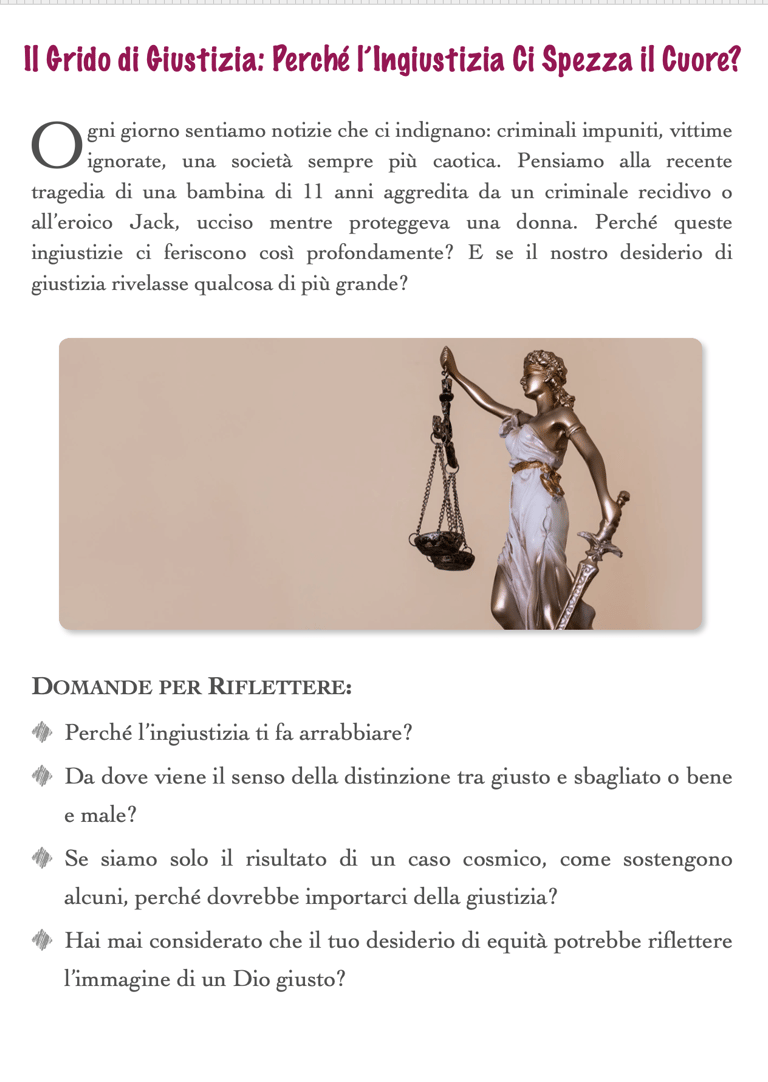 Il Grido di Giustizia: Perché l'Ingiustizia Ci Spezza il Cuore?

Ogni giorno sentiamo notizie che ci indignano: criminali impuniti, vittime ignorate, una società sempre più caotica. Pensiamo alla recente tragedia di una bambina di 11 anni aggredita da un criminale recidivo o all'eroico Jack, ucciso mentre proteggeva una donna. Perché queste ingiustizie ci feriscono così profondamente? E se il nostro desiderio di giustizia rivelasse qualcosa di più grande?

DOMANDE PER RIFLETTERE:

Perché l'ingiustizia ti fa arrabbiare?

Da dove viene il senso della distinzione tra giusto e sbagliato o bene e male?

Se siamo solo il risultato di un caso cosmico, come sostengono alcuni, perché dovrebbe importarci della giustizia?

Hai mai considerato che il tuo desiderio di equità potrebbe riflettere l'immagine di un Dio giusto?